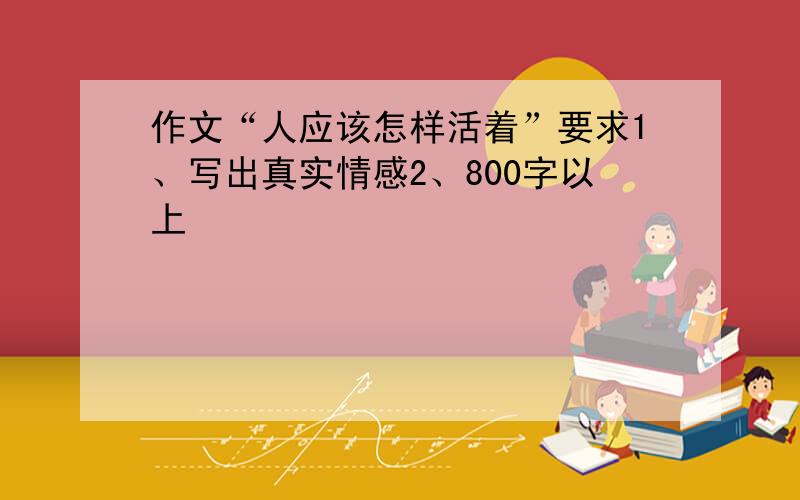 作文“人应该怎样活着”要求1、写出真实情感2、800字以上